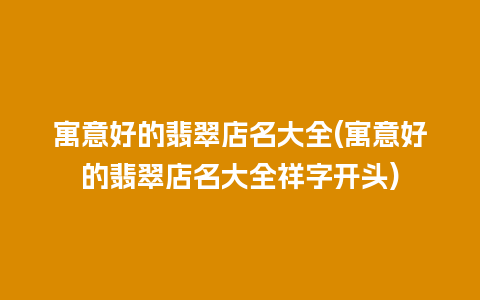 寓意好的翡翠店名大全(寓意好的翡翠店名大全祥字开头)